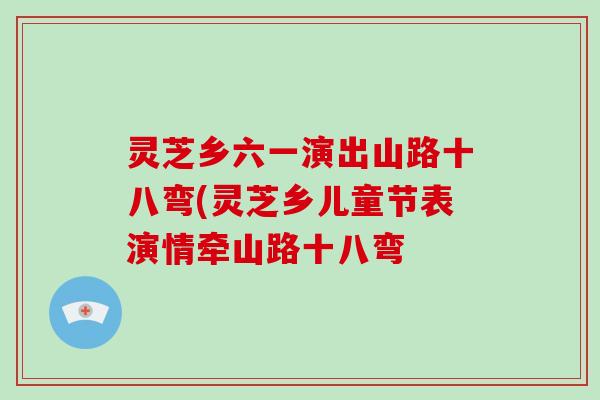 灵芝乡六一演出山路十八弯(灵芝乡儿童节表演情牵山路十八弯